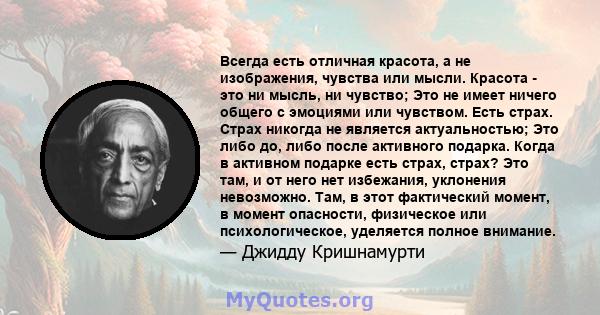 Всегда есть отличная красота, а не изображения, чувства или мысли. Красота - это ни мысль, ни чувство; Это не имеет ничего общего с эмоциями или чувством. Есть страх. Страх никогда не является актуальностью; Это либо до, либо после активного подарка. Когда в активном подарке есть страх, страх? Это там, и от него нет избежания, уклонения невозможно. Там, в этот фактический момент, в момент опасности, физическое или психологическое, уделяется полное внимание.
— Джидду Кришнамурти

MyQuotes.org